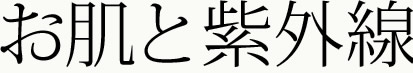 お肌と紫外線